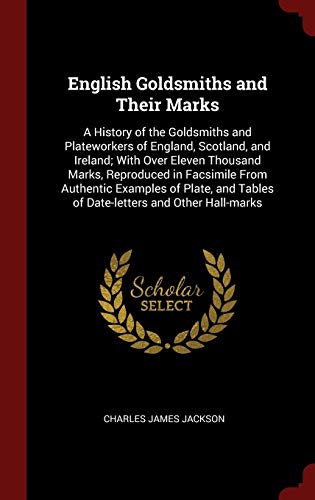 English Goldsmiths and Their Marks

A History of the Goldsmiths and Plateworkers of England, Scotland, and Ireland; With Over Eleven Thousand Marks, Reproduced in Facsimile From Authentic Examples of Plate, and Tables of Date-letters and Other Hall-marks

Scholar SELECT

CHARLES JAMES JACKSON